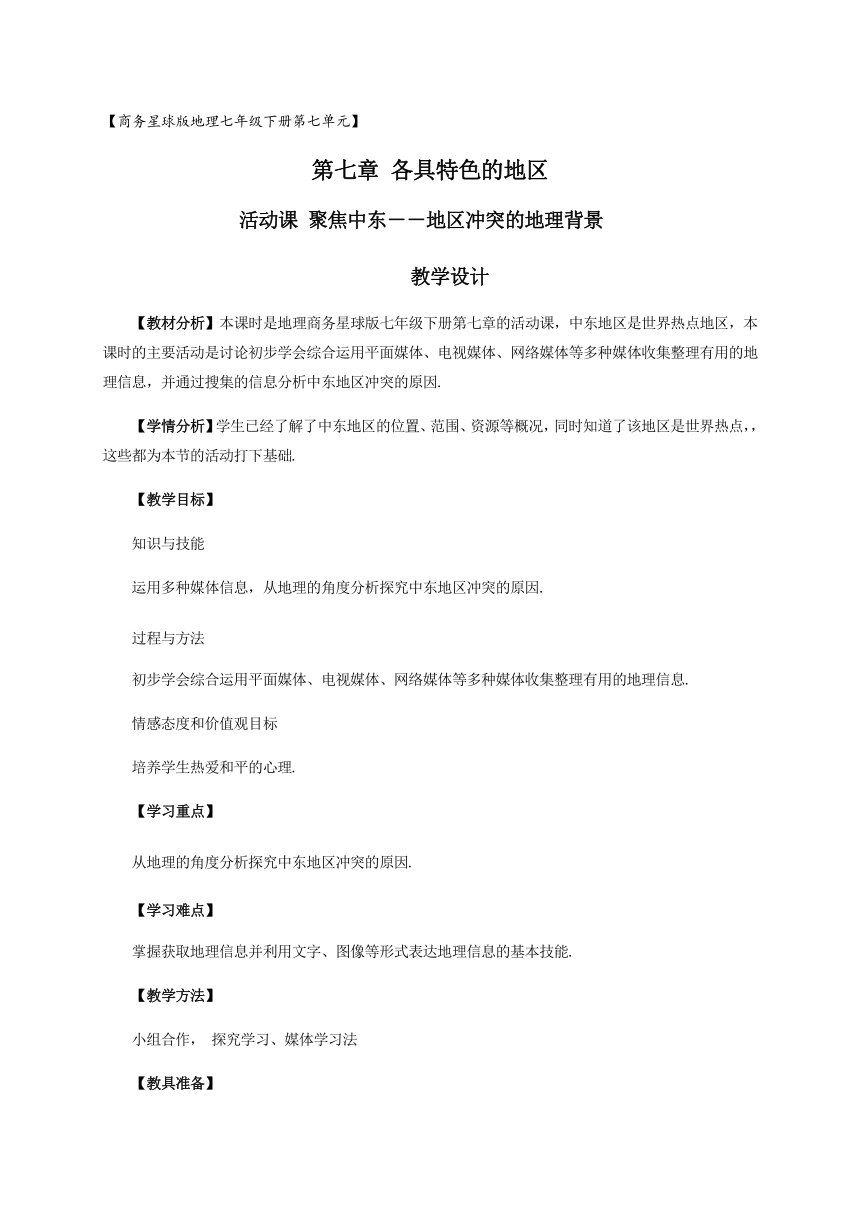 【商务星球版地理七年级下册第七单元】

第七章 各具特色的地区

活动课 聚焦中东——地区冲突的地理背景

教学设计

【教材分析】本课时是地理商务星球版七年级下册第七章的活动课，中东地区是世界热点地区，本课时的主要活动是讨论初步学会综合运用平面媒体、电视媒体、网络媒体等多种媒体收集整理有用的地理信息，并通过搜集的信息分析中东地区冲突的原因.

【学情分析】学生已经了解了中东地区的位置、范围、资源等概况，同时知道了该地区是世界热点，，这些都为本节的活动打下基础.

【教学目标】

知识与技能

运用多种媒体信息，从地理的角度分析探究中东地区冲突的原因.

过程与方法

初步学会综合运用平面媒体、电视媒体、网络媒体等多种媒体收集整理有用的地理信息.

情感态度和价值观目标

培养学生热爱和平的心理.

【学习重点】

从地理的角度分析探究中东地区冲突的原因.

【学习难点】

掌握获取地理信息并利用文字、图像等形式表达地理信息的基本技能.

【教学方法】

小组合作， 探究学习、媒体学习法

【教具准备】